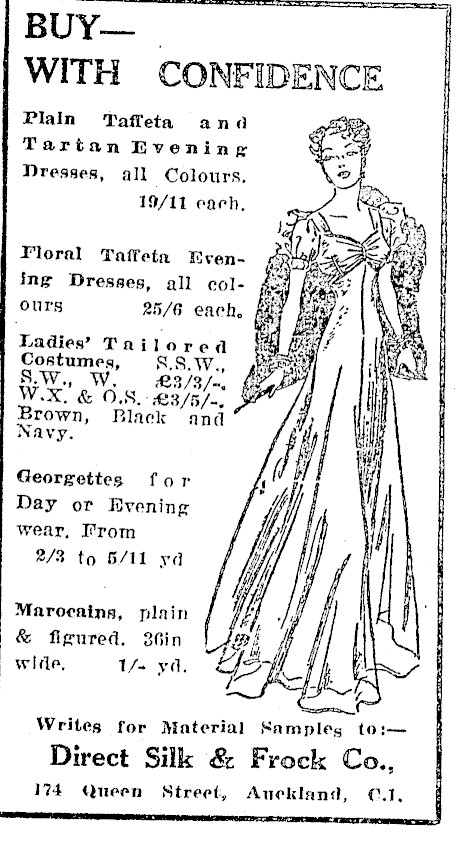 BUY—
WITH CONFIDENCE

Plain Taffeta and Tartan Evening Dresses, all Colours. 19/11 each.

Floral Taffeta Evening Dresses, all colours 25/6 each.

Ladies' Tailored Costumes, S.S.W., S.W., W. £3/3/-. W.X. & O.S. £3/5/-. Brown, Black and Navy.

Georgettes for Day or Evening wear. From 2/3 to 5/11 yd

Marocains, plain & figured. 36in wide. 1/- yd.

Writes for Material Samples to:—
Direct Silk & Frock Co.,
174 Queen Street, Auckland, C.1.